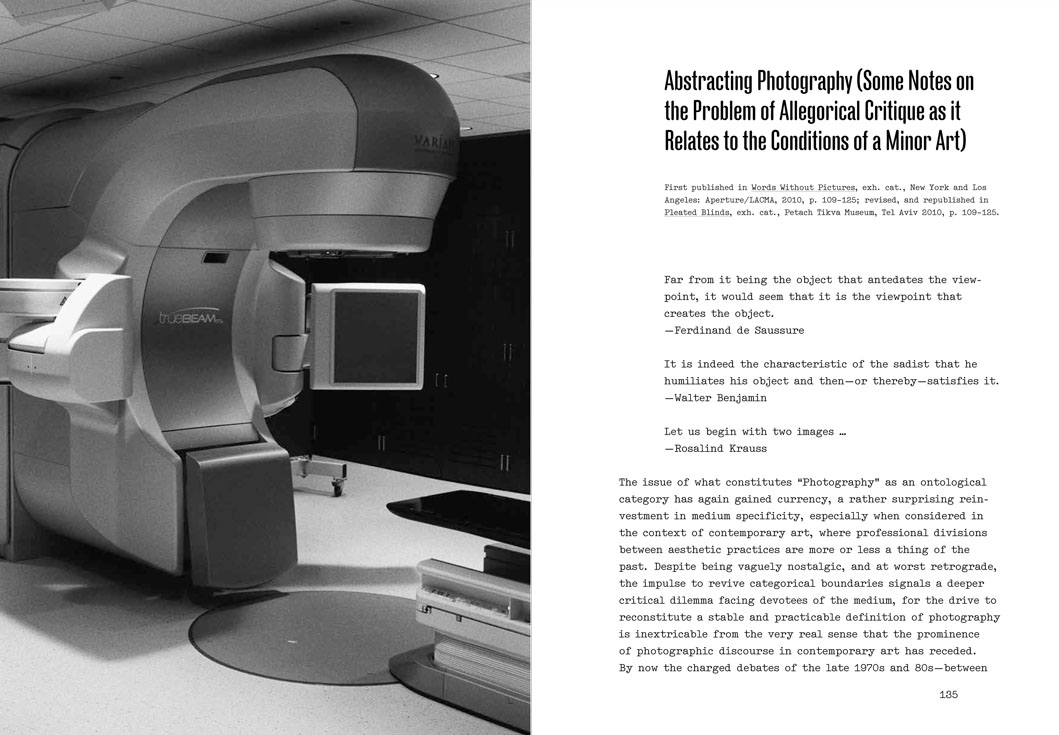 VARIAN

trueBEAM

Abstracting Photography (Some Notes on the Problem of Allegorical Critique as it Relates to the Conditions of a Minor Art)

First published in Words Without Pictures, exh. cat., New York and Los Angeles: Aperture/LACMA, 2010, p. 109-125; revised, and republished in Pleated Blinds, exh. cat., Petach Tikva Museum, Tel Aviv 2010, p. 109-125.

Far from it being the object that antedates the viewpoint, it would seem that it is the viewpoint that creates the object.
—Ferdinand de Saussure

It is indeed the characteristic of the sadist that he humiliates his object and then—or thereby—satisfies it.
—Walter Benjamin

Let us begin with two images …
—Rosalind Krauss

The issue of what constitutes "Photography" as an ontological category has again gained currency, a rather surprising reinvestment in medium specificity, especially when considered in the context of contemporary art, where professional divisions between aesthetic practices are more or less a thing of the past. Despite being vaguely nostalgic, and at worst retrograde, the impulse to revive categorical boundaries signals a deeper critical dilemma facing devotees of the medium, for the drive to reconstitute a stable and practicable definition of photography is inextricable from the very real sense that the prominence of photographic discourse in contemporary art has receded. By now the charged debates of the late 1970s and 80s—between

135